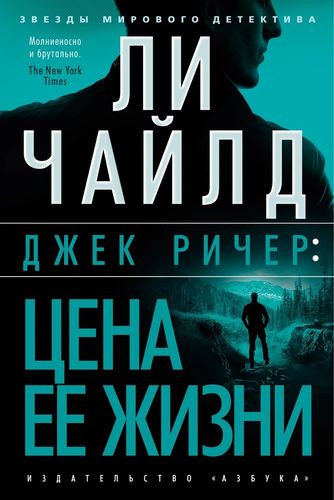 ЗВЕЗДЫ МИРОВОГО ДЕТЕКТИВА

Молниеносно и брутально.
The New York Times

ЛИ ЧАЙЛД

ДЖЕК РИЧЕР:

ЦЕНА ЕЕ ЖИЗНИ

ИЗДАТЕЛЬСТВО «АЗБУКА»